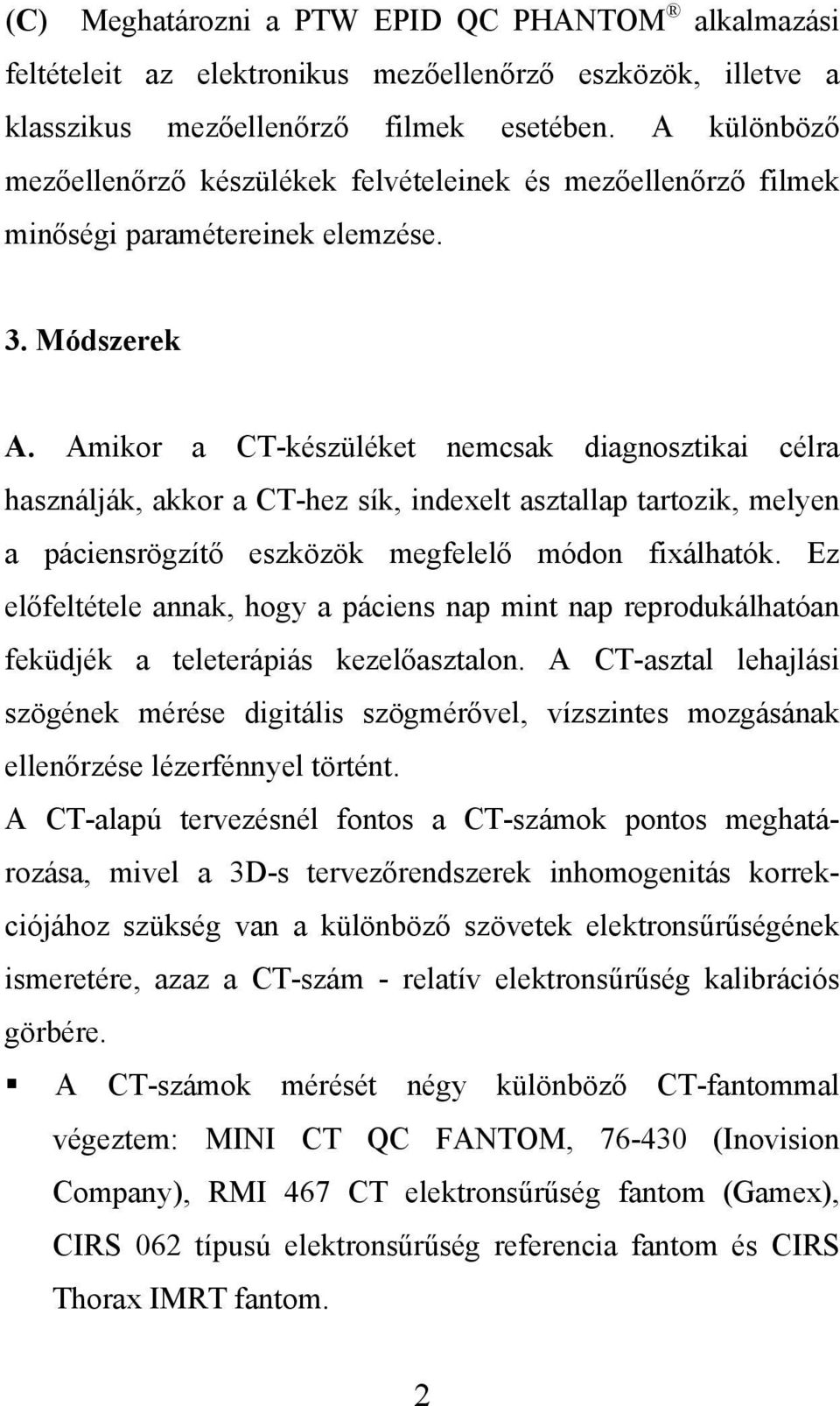 (C) Meghatározni a PTW EPID QC PHANTOM® alkalmazási feltételeit az elektronikus mezőellenőrző eszközök, illetve a klasszikus mezőellenőrző filmek esetében. A különböző mezőellenőrző készülékek felvételeinek és mezőellenőrző filmek minőségi paramétereinek elemzése.

3. Módszerek

A. Amikor a CT-készüléket nemcsak diagnosztikai célra használják, akkor a CT-hez sík, indexelt asztallap tartozik, melyen a páciensrögzítő eszközök megfelelő módon fixálhatók. Ez előfeltétele annak, hogy a páciens nap mint nap reprodukálhatóan feküdjék a teleterápiás kezelőasztalon. A CT-asztal lehajlási szögének mérése digitális szögmérővel, vízszintes mozgásának ellenőrzése lézerfénnyel történt.

A CT-alapú tervezésnél fontos a CT-számok pontos meghatározása, mivel a 3D-s tervezőrendszerek inhomogenitás korrekciójához szükség van a különböző szövetek elektronsűrűségének ismeretére, azaz a CT-szám - relatív elektronsűrűség kalibrációs görbére.

▪ A CT-számok mérését négy különböző CT-fantommal végeztem: MINI CT QC FANTOM, 76-430 (Inovision Company), RMI 467 CT elektronsűrűség fantom (Gamex), CIRS 062 típusú elektronsűrűség referencia fantom és CIRS Thorax IMRT fantom.

2